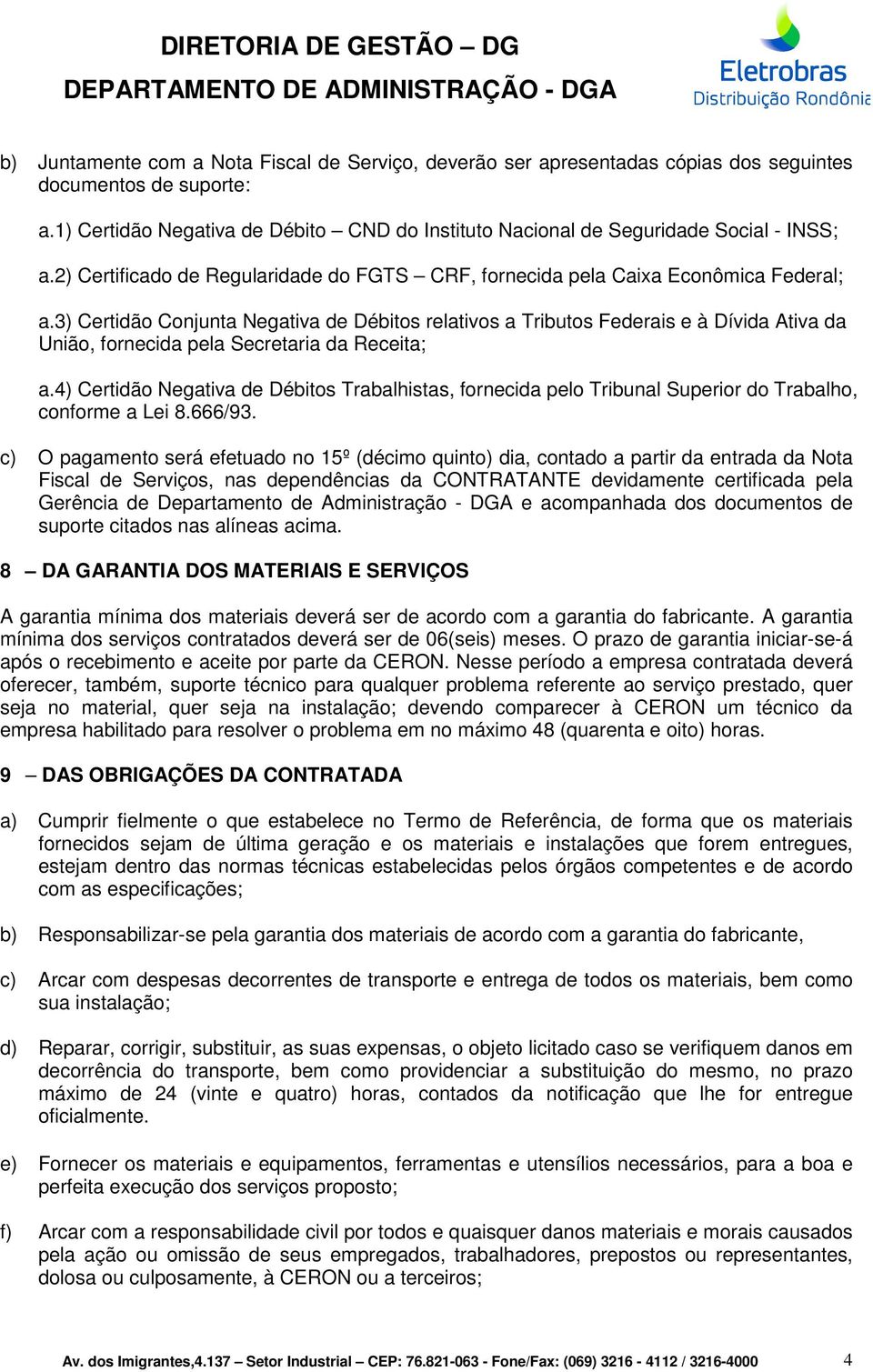 DIRETORIA DE GESTÃO – DG
DEPARTAMENTO DE ADMINISTRAÇÃO - DGA

Eletrobras
Distribuição Rondônia

b) Juntamente com a Nota Fiscal de Serviço, deverão ser apresentadas cópias dos seguintes documentos de suporte:

a.1) Certidão Negativa de Débito – CND do Instituto Nacional de Seguridade Social - INSS;

a.2) Certificado de Regularidade do FGTS – CRF, fornecida pela Caixa Econômica Federal;

a.3) Certidão Conjunta Negativa de Débitos relativos a Tributos Federais e à Dívida Ativa da União, fornecida pela Secretaria da Receita;

a.4) Certidão Negativa de Débitos Trabalhistas, fornecida pelo Tribunal Superior do Trabalho, conforme a Lei 8.666/93.

c) O pagamento será efetuado no 15º (décimo quinto) dia, contado a partir da entrada da Nota Fiscal de Serviços, nas dependências da CONTRATANTE devidamente certificada pela Gerência de Departamento de Administração - DGA e acompanhada dos documentos de suporte citados nas alíneas acima.

8 – DA GARANTIA DOS MATERIAIS E SERVIÇOS

A garantia mínima dos materiais deverá ser de acordo com a garantia do fabricante. A garantia mínima dos serviços contratados deverá ser de 06(seis) meses. O prazo de garantia iniciar-se-á após o recebimento e aceite por parte da CERON. Nesse período a empresa contratada deverá oferecer, também, suporte técnico para qualquer problema referente ao serviço prestado, quer seja no material, quer seja na instalação; devendo comparecer à CERON um técnico da empresa habilitado para resolver o problema em no máximo 48 (quarenta e oito) horas.

9 – DAS OBRIGAÇÕES DA CONTRATADA

a) Cumprir fielmente o que estabelece no Termo de Referência, de forma que os materiais fornecidos sejam de última geração e os materiais e instalações que forem entregues, estejam dentro das normas técnicas estabelecidas pelos órgãos competentes e de acordo com as especificações;

b) Responsabilizar-se pela garantia dos materiais de acordo com a garantia do fabricante,

c) Arcar com despesas decorrentes de transporte e entrega de todos os materiais, bem como sua instalação;

d) Reparar, corrigir, substituir, as suas expensas, o objeto licitado caso se verifiquem danos em decorrência do transporte, bem como providenciar a substituição do mesmo, no prazo máximo de 24 (vinte e quatro) horas, contados da notificação que lhe for entregue oficialmente.

e) Fornecer os materiais e equipamentos, ferramentas e utensílios necessários, para a boa e perfeita execução dos serviços proposto;

f) Arcar com a responsabilidade civil por todos e quaisquer danos materiais e morais causados pela ação ou omissão de seus empregados, trabalhadores, prepostos ou representantes, dolosa ou culposamente, à CERON ou a terceiros;

Av. dos Imigrantes,4.137 – Setor Industrial – CEP: 76.821-063 - Fone/Fax: (069) 3216 - 4112 / 3216-4000 4